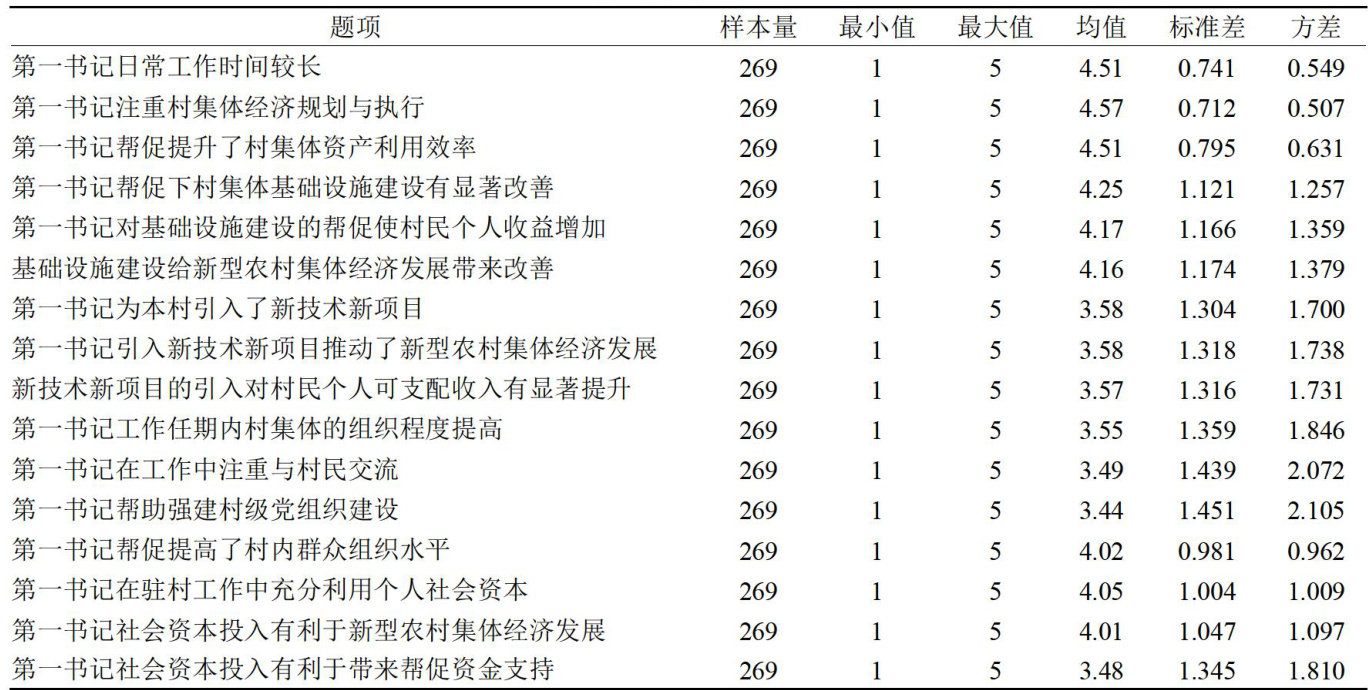 | 题项 | 样本量 | 最小值 | 最大值 | 均值 | 标准差 | 方差 |
|---|---|---|---|---|---|---|
| 第一书记日常工作时间较长 | 269 | 1 | 5 | 4.51 | 0.741 | 0.549 |
| 第一书记注重村集体经济规划与执行 | 269 | 1 | 5 | 4.57 | 0.712 | 0.507 |
| 第一书记帮促提升了村集体资产利用效率 | 269 | 1 | 5 | 4.51 | 0.795 | 0.631 |
| 第一书记帮促下村集体基础设施建设有显著改善 | 269 | 1 | 5 | 4.25 | 1.121 | 1.257 |
| 第一书记对基础设施建设的帮促使村民个人收益增加 | 269 | 1 | 5 | 4.17 | 1.166 | 1.359 |
| 基础设施建设给新型农村集体经济发展带来改善 | 269 | 1 | 5 | 4.16 | 1.174 | 1.379 |
| 第一书记为本村引入了新技术新项目 | 269 | 1 | 5 | 3.58 | 1.304 | 1.700 |
| 第一书记引入新技术新项目推动了新型农村集体经济发展 | 269 | 1 | 5 | 3.58 | 1.318 | 1.738 |
| 新技术新项目的引入对村民个人可支配收入有显著提升 | 269 | 1 | 5 | 3.57 | 1.316 | 1.731 |
| 第一书记工作任期内村集体的组织程度提高 | 269 | 1 | 5 | 3.55 | 1.359 | 1.846 |
| 第一书记在工作中注重与村民交流 | 269 | 1 | 5 | 3.49 | 1.439 | 2.072 |
| 第一书记帮助强建村级党组织建设 | 269 | 1 | 5 | 3.44 | 1.451 | 2.105 |
| 第一书记帮促提高了村内群众组织水平 | 269 | 1 | 5 | 4.02 | 0.981 | 0.962 |
| 第一书记在驻村工作中充分利用个人社会资本 | 269 | 1 | 5 | 4.05 | 1.004 | 1.009 |
| 第一书记社会资本投入有利于新型农村集体经济发展 | 269 | 1 | 5 | 4.01 | 1.047 | 1.097 |
| 第一书记社会资本投入有利于带来帮促资金支持 | 269 | 1 | 5 | 3.48 | 1.345 | 1.810 |